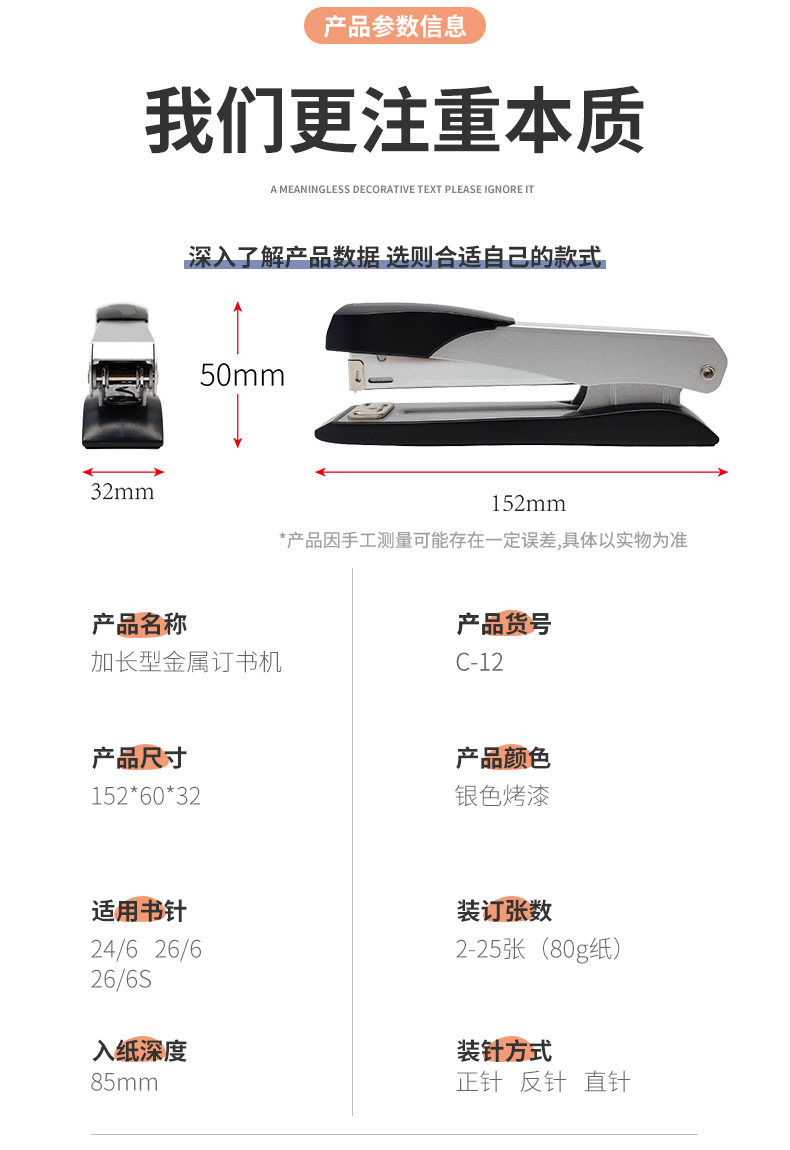 产品参数信息

我们更注重本质

A MEANINGLESS DECORATIVE TEXT PLEASE IGNORE IT

深入了解产品数据 选则合适自己的款式

50mm

32mm

152mm

*产品因手工测量可能存在一定误差,具体以实物为准

产品名称
加长型金属订书机

产品尺寸
152*60*32

适用书针
24/6 26/6
26/6S

入纸深度
85mm

产品货号
C-12

产品颜色
银色烤漆

装订张数
2-25张（80g纸）

装针方式
正针 反针 直针